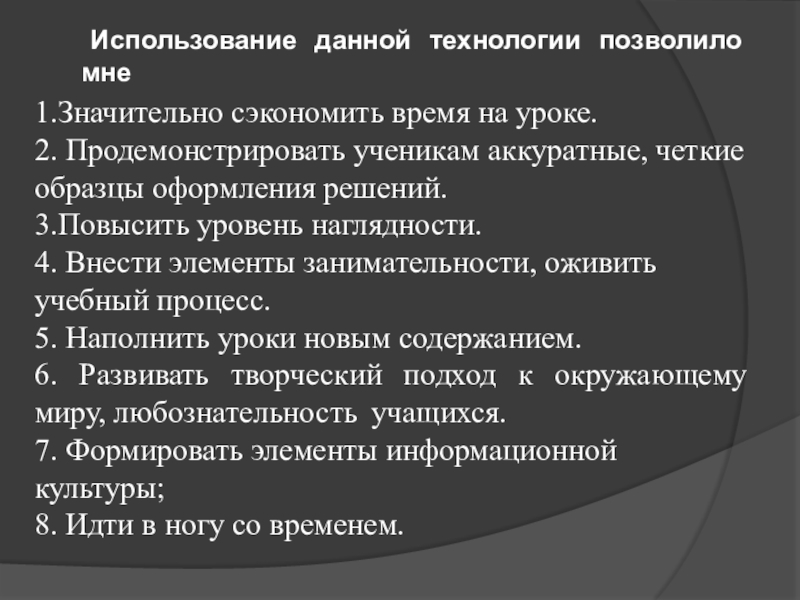 Использование данной технологии позволило мне

1.Значительно сэкономить время на уроке.
2. Продемонстрировать ученикам аккуратные, четкие образцы оформления решений.
3.Повысить уровень наглядности.
4. Внести элементы занимательности, оживить учебный процесс.
5. Наполнить уроки новым содержанием.
6. Развивать творческий подход к окружающему миру, любознательность учащихся.
7. Формировать элементы информационной культуры;
8. Идти в ногу со временем.